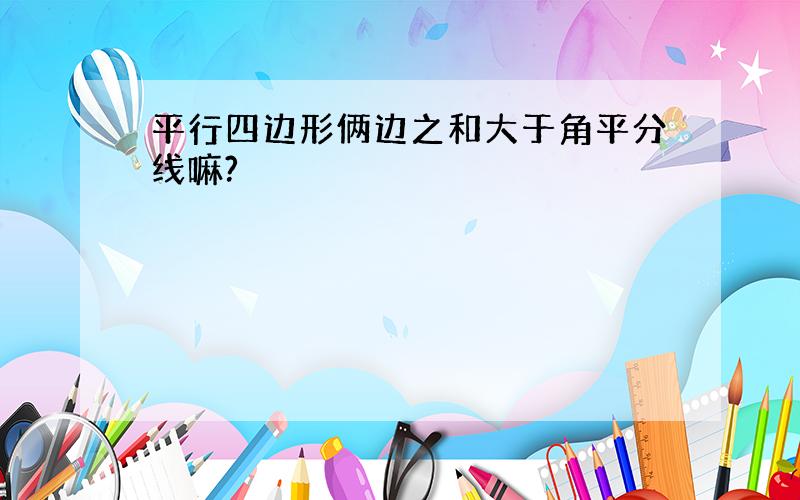 平行四边形俩边之和大于角平分线嘛?